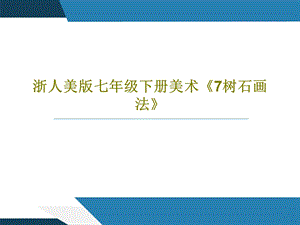 浙人美版七年级下册美术《7树石画法》